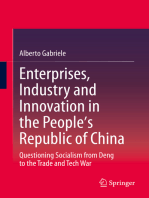 Alberto Gabriele

Enterprises, Industry and Innovation in the People's Republic of China

Questioning Socialism from Deng to the Trade and Tech War

Springer